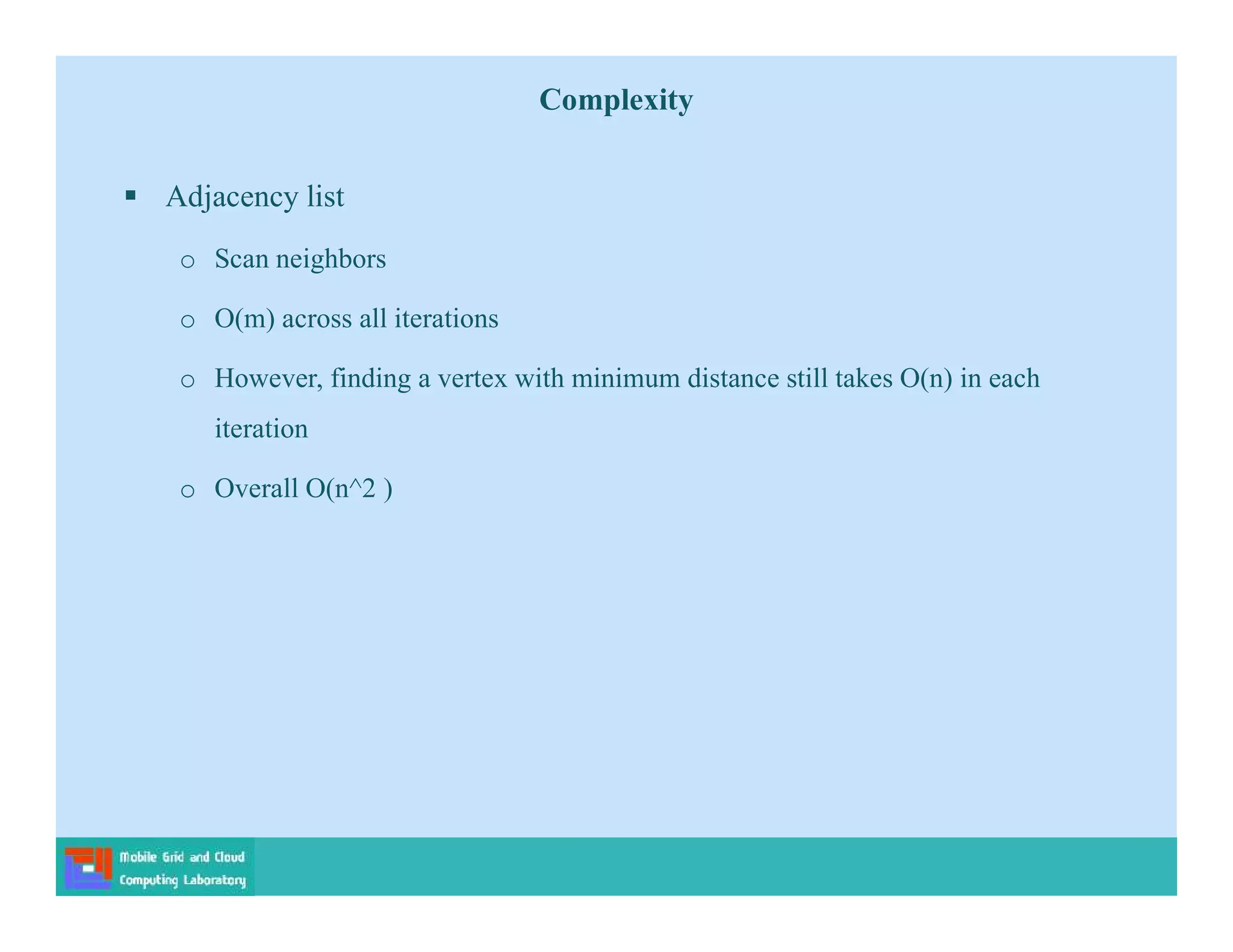 Complexity

▪ Adjacency list

o Scan neighbors

o O(m) across all iterations

o However, finding a vertex with minimum distance still takes O(n) in each iteration

o Overall O(n^2 )

Mobile Grid and Cloud Computing Laboratory